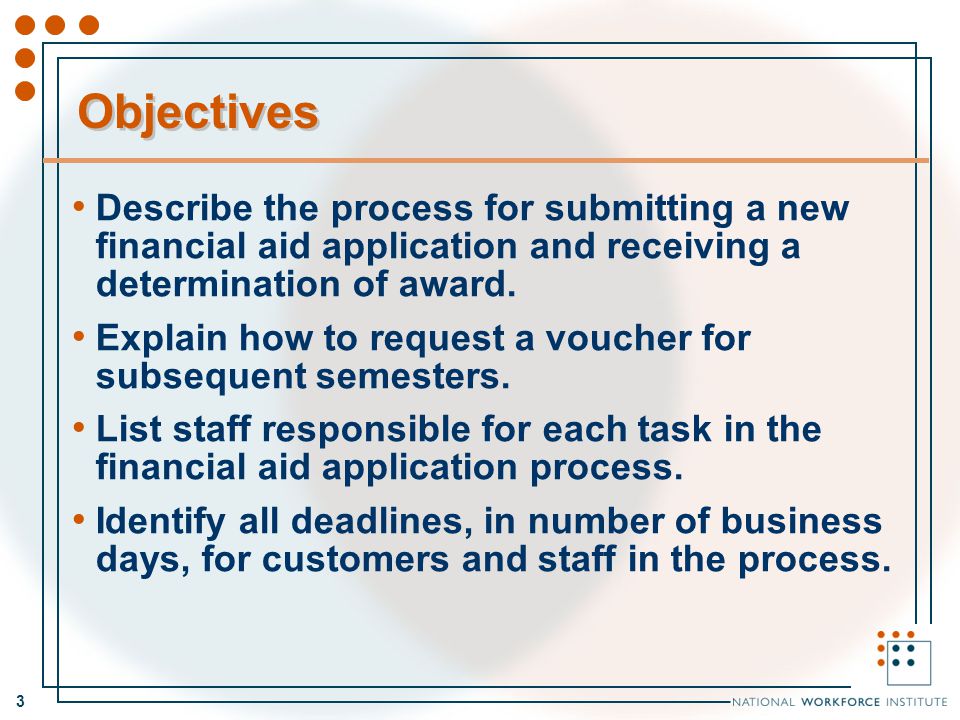 Objectives

• Describe the process for submitting a new financial aid application and receiving a determination of award.

• Explain how to request a voucher for subsequent semesters.

• List staff responsible for each task in the financial aid application process.

• Identify all deadlines, in number of business days, for customers and staff in the process.

3

NATIONAL WORKFORCE INSTITUTE